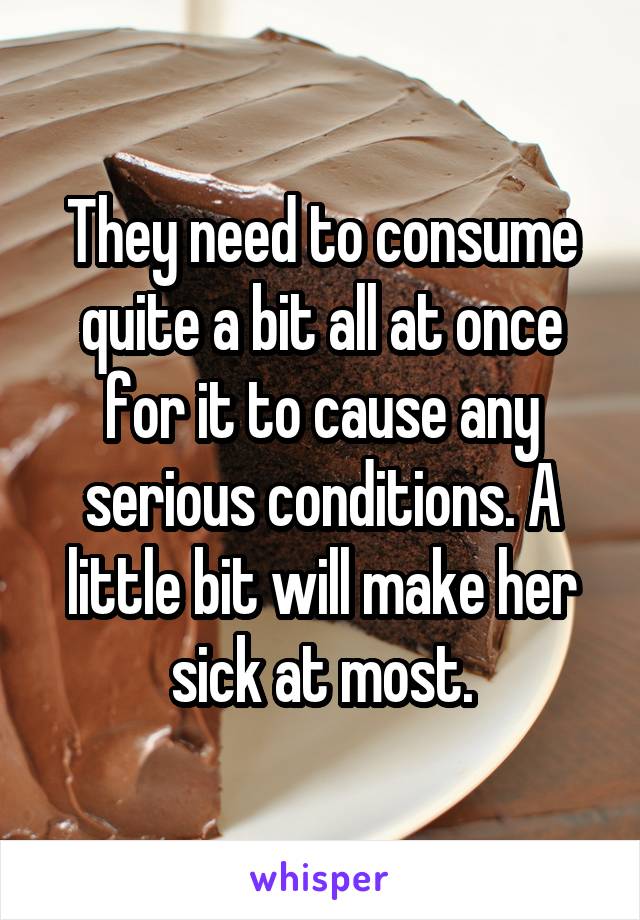 They need to consume quite a bit all at once for it to cause any serious conditions. A little bit will make her sick at most.

whisper